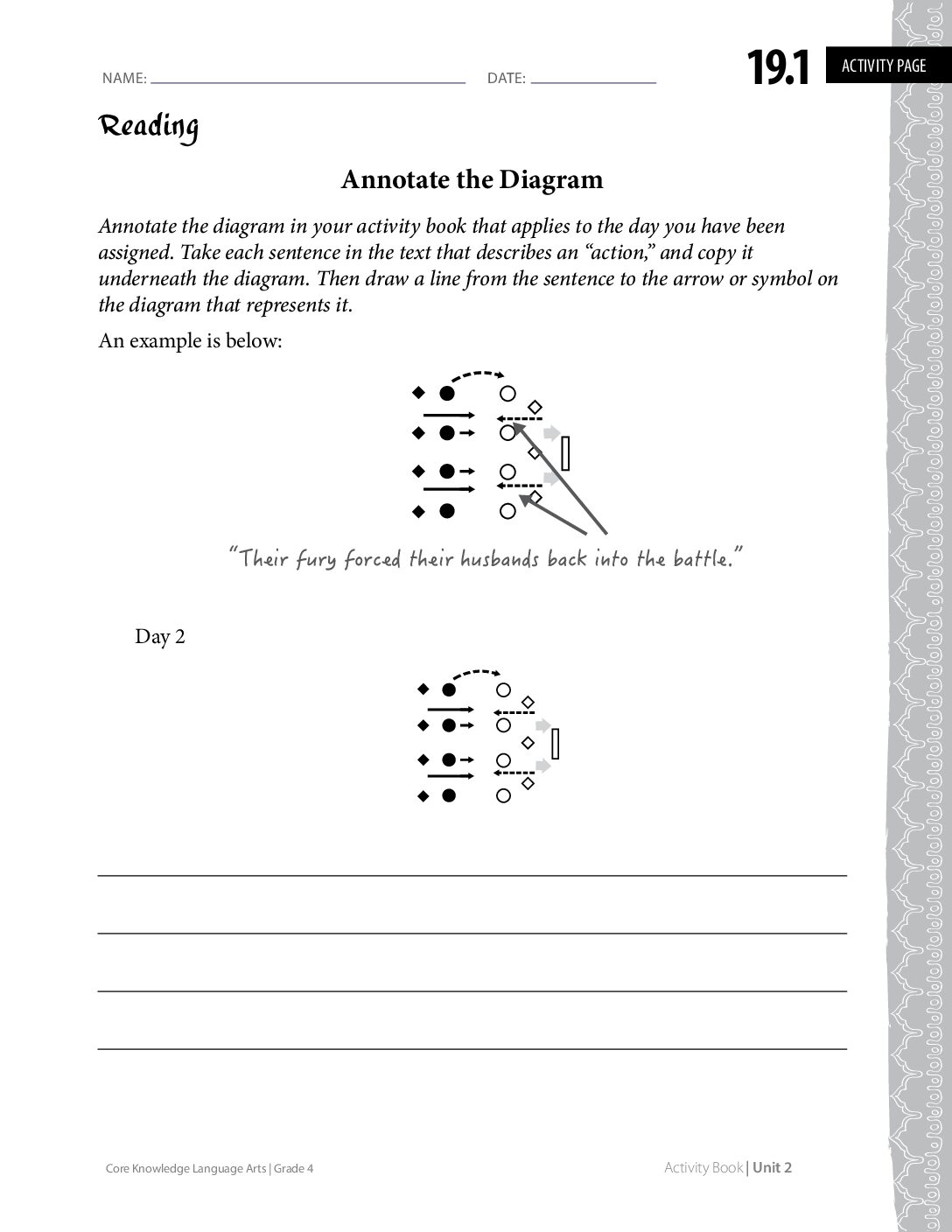 NAME: ____ DATE: ____

19.1 ACTIVITY PAGE

Reading

Annotate the Diagram

Annotate the diagram in your activity book that applies to the day you have been assigned. Take each sentence in the text that describes an "action," and copy it underneath the diagram. Then draw a line from the sentence to the arrow or symbol on the diagram that represents it.

An example is below:

"Their fury forced their husbands back into the battle."

Day 2

____

____

____

____

Core Knowledge Language Arts | Grade 4

Activity Book | Unit 2